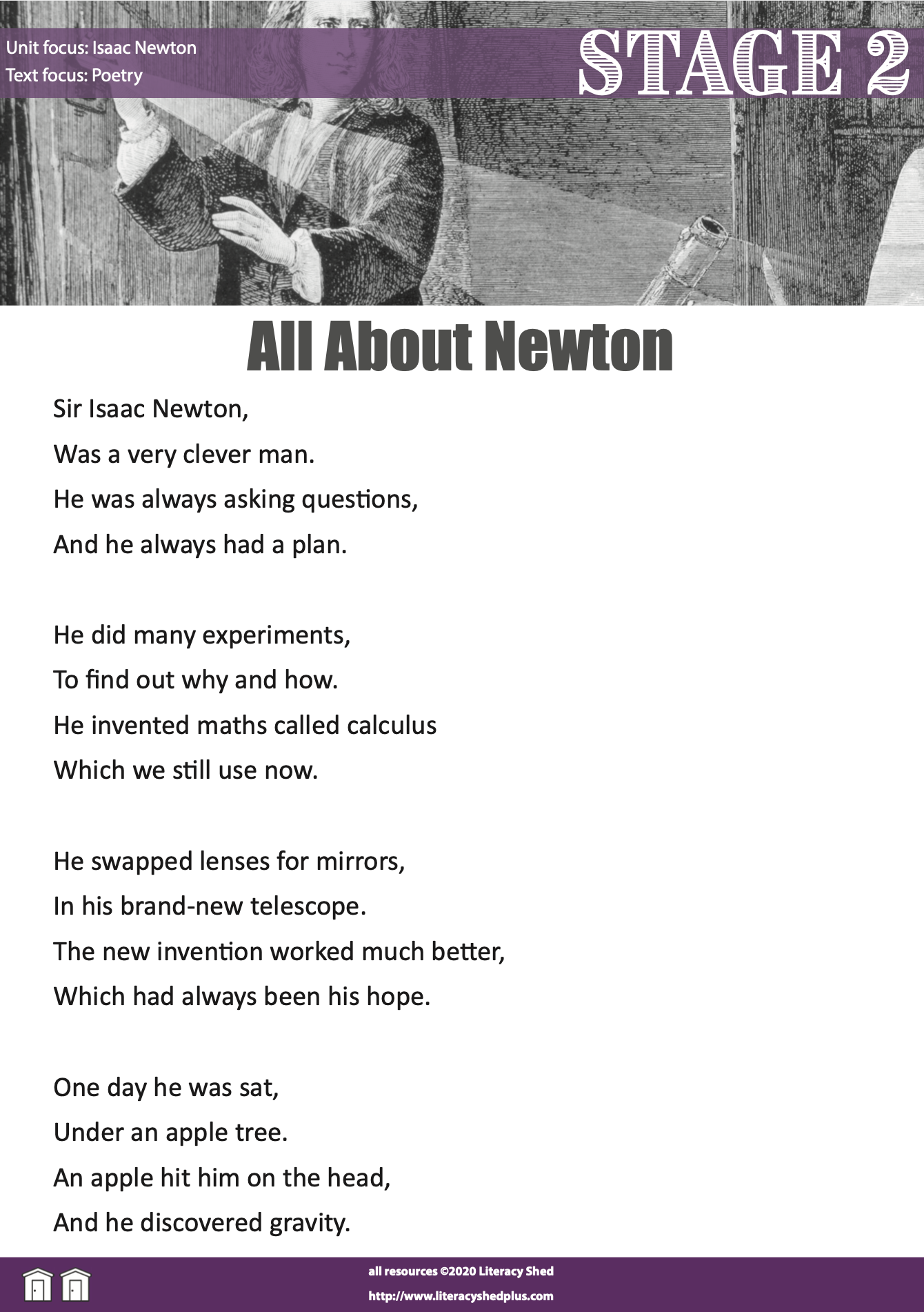 Unit focus: Isaac Newton
Text focus: Poetry

STAGE 2

All About Newton

Sir Isaac Newton,
Was a very clever man.
He was always asking questions,
And he always had a plan.

He did many experiments,
To find out why and how.
He invented maths called calculus
Which we still use now.

He swapped lenses for mirrors,
In his brand-new telescope.
The new invention worked much better,
Which had always been his hope.

One day he was sat,
Under an apple tree.
An apple hit him on the head,
And he discovered gravity.

all resources ©2020 Literacy Shed
http://www.literacyshedplus.com